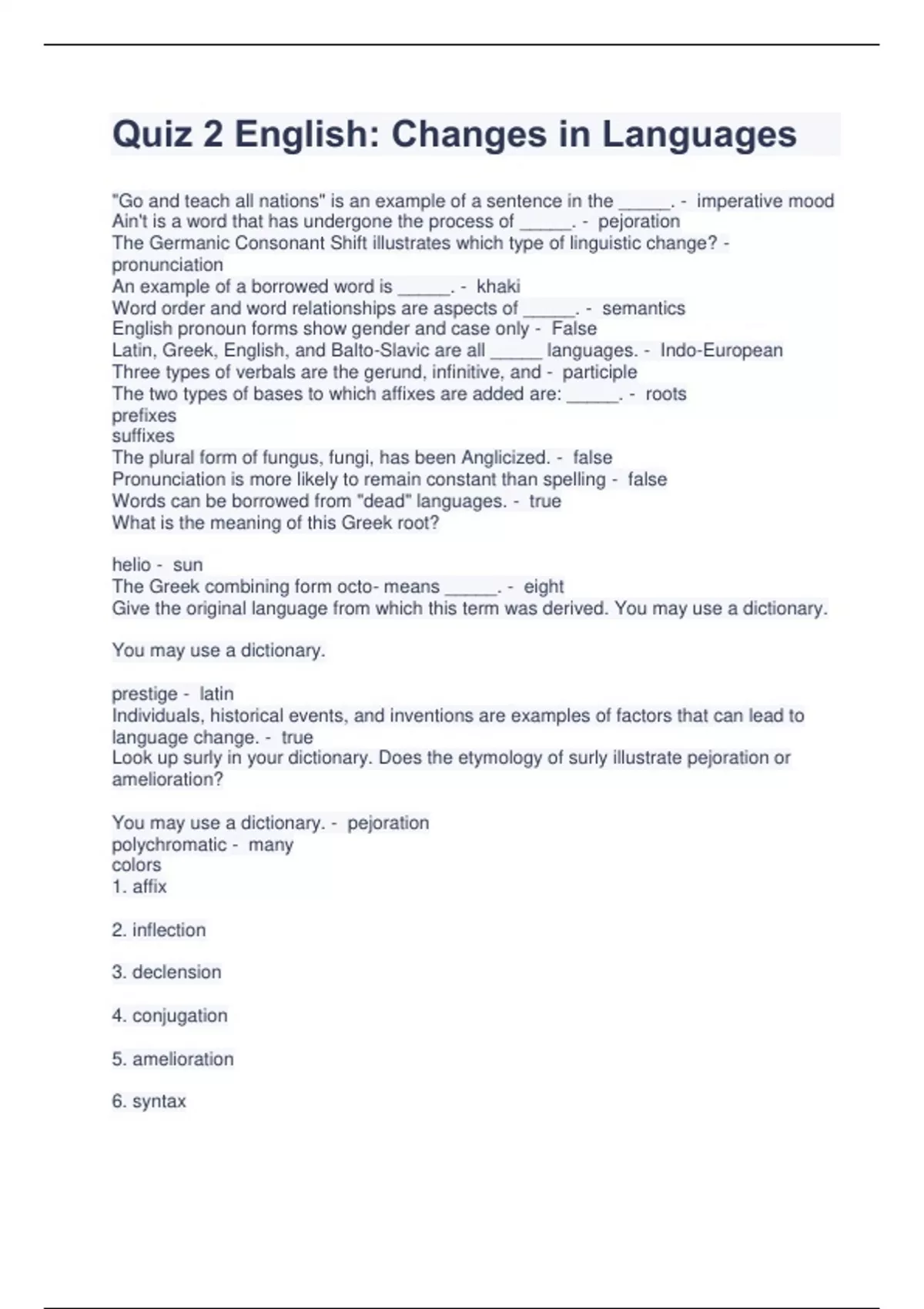 Quiz 2 English: Changes in Languages

"Go and teach all nations" is an example of a sentence in the _____. - imperative mood
Ain't is a word that has undergone the process of _____. - pejoration
The Germanic Consonant Shift illustrates which type of linguistic change? - pronunciation
An example of a borrowed word is _____. - khaki
Word order and word relationships are aspects of _____. - semantics
English pronoun forms show gender and case only - False
Latin, Greek, English, and Balto-Slavic are all _____ languages. - Indo-European
Three types of verbals are the gerund, infinitive, and - participle
The two types of bases to which affixes are added are: _____. - roots
prefixes
suffixes
The plural form of fungus, fungi, has been Anglicized. - false
Pronunciation is more likely to remain constant than spelling - false
Words can be borrowed from "dead" languages. - true
What is the meaning of this Greek root?

helio - sun
The Greek combining form octo- means _____. - eight
Give the original language from which this term was derived. You may use a dictionary.

You may use a dictionary.

prestige - latin
Individuals, historical events, and inventions are examples of factors that can lead to language change. - true
Look up surly in your dictionary. Does the etymology of surly illustrate pejoration or amelioration?

You may use a dictionary. - pejoration
polychromatic - many
colors
1. affix

2. inflection

3. declension

4. conjugation

5. amelioration

6. syntax